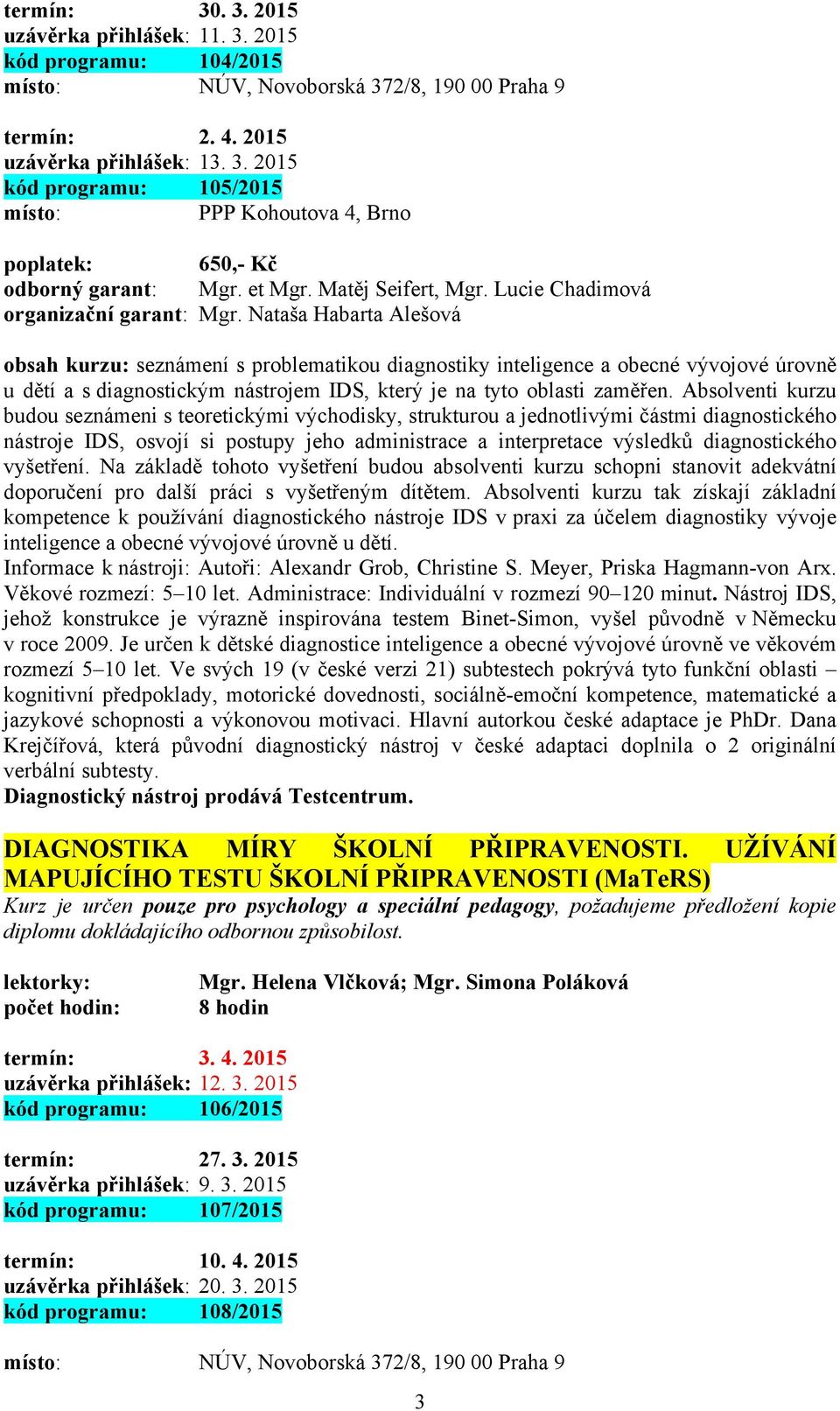 termín: 30. 3. 2015
uzávěrka přihlášek: 11. 3. 2015
kód programu: 104/2015
místo: NÚV, Novoborská 372/8, 190 00 Praha 9

termín: 2. 4. 2015
uzávěrka přihlášek: 13. 3. 2015
kód programu: 105/2015
místo: PPP Kohoutova 4, Brno

poplatek: 650,- Kč
odborný garant: Mgr. et Mgr. Matěj Seifert, Mgr. Lucie Chadimová
organizační garant: Mgr. Nataša Habarta Alešová

obsah kurzu: seznámení s problematikou diagnostiky inteligence a obecné vývojové úrovně u dětí a s diagnostickým nástrojem IDS, který je na tyto oblasti zaměřen. Absolventi kurzu budou seznámeni s teoretickými východisky, strukturou a jednotlivými částmi diagnostického nástroje IDS, osvojí si postupy jeho administrace a interpretace výsledků diagnostického vyšetření. Na základě tohoto vyšetření budou absolventi kurzu schopni stanovit adekvátní doporučení pro další práci s vyšetřeným dítětem. Absolventi kurzu tak získají základní kompetence k používání diagnostického nástroje IDS v praxi za účelem diagnostiky vývoje inteligence a obecné vývojové úrovně u dětí.
Informace k nástroji: Autoři: Alexandr Grob, Christine S. Meyer, Priska Hagmann-von Arx. Věkové rozmezí: 5–10 let. Administrace: Individuální v rozmezí 90–120 minut. Nástroj IDS, jehož konstrukce je výrazně inspirována testem Binet-Simon, vyšel původně v Německu v roce 2009. Je určen k dětské diagnostice inteligence a obecné vývojové úrovně ve věkovém rozmezí 5–10 let. Ve svých 19 (v české verzi 21) subtestech pokrývá tyto funkční oblasti – kognitivní předpoklady, motorické dovednosti, sociálně-emoční kompetence, matematické a jazykové schopnosti a výkonovou motivaci. Hlavní autorkou české adaptace je PhDr. Dana Krejčířová, která původní diagnostický nástroj v české adaptaci doplnila o 2 originální verbální subtesty.
Diagnostický nástroj prodává Testcentrum.

DIAGNOSTIKA MÍRY ŠKOLNÍ PŘIPRAVENOSTI. UŽÍVÁNÍ MAPUJÍCÍHO TESTU ŠKOLNÍ PŘIPRAVENOSTI (MaTeRS)
Kurz je určen pouze pro psychology a speciální pedagogy, požadujeme předložení kopie diplomu dokládajícího odbornou způsobilost.

lektorky: Mgr. Helena Vlčková; Mgr. Simona Poláková
počet hodin: 8 hodin

termín: 3. 4. 2015
uzávěrka přihlášek: 12. 3. 2015
kód programu: 106/2015

termín: 27. 3. 2015
uzávěrka přihlášek: 9. 3. 2015
kód programu: 107/2015

termín: 10. 4. 2015
uzávěrka přihlášek: 20. 3. 2015
kód programu: 108/2015

místo: NÚV, Novoborská 372/8, 190 00 Praha 9

3